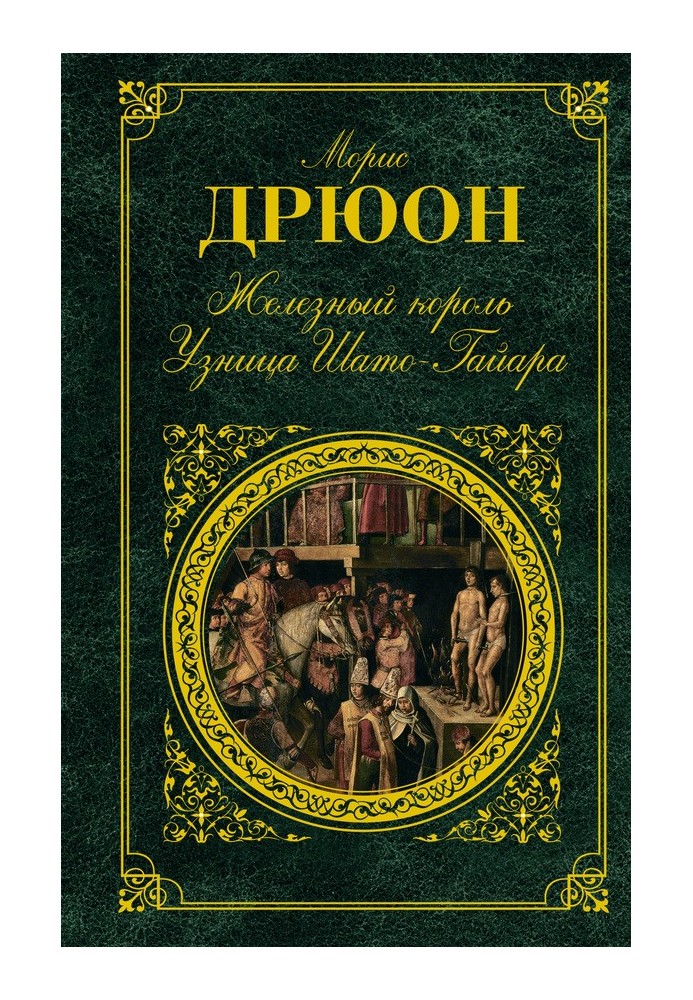 Морис
ДРЮОН
Железный король
Узница Шато-Гайара